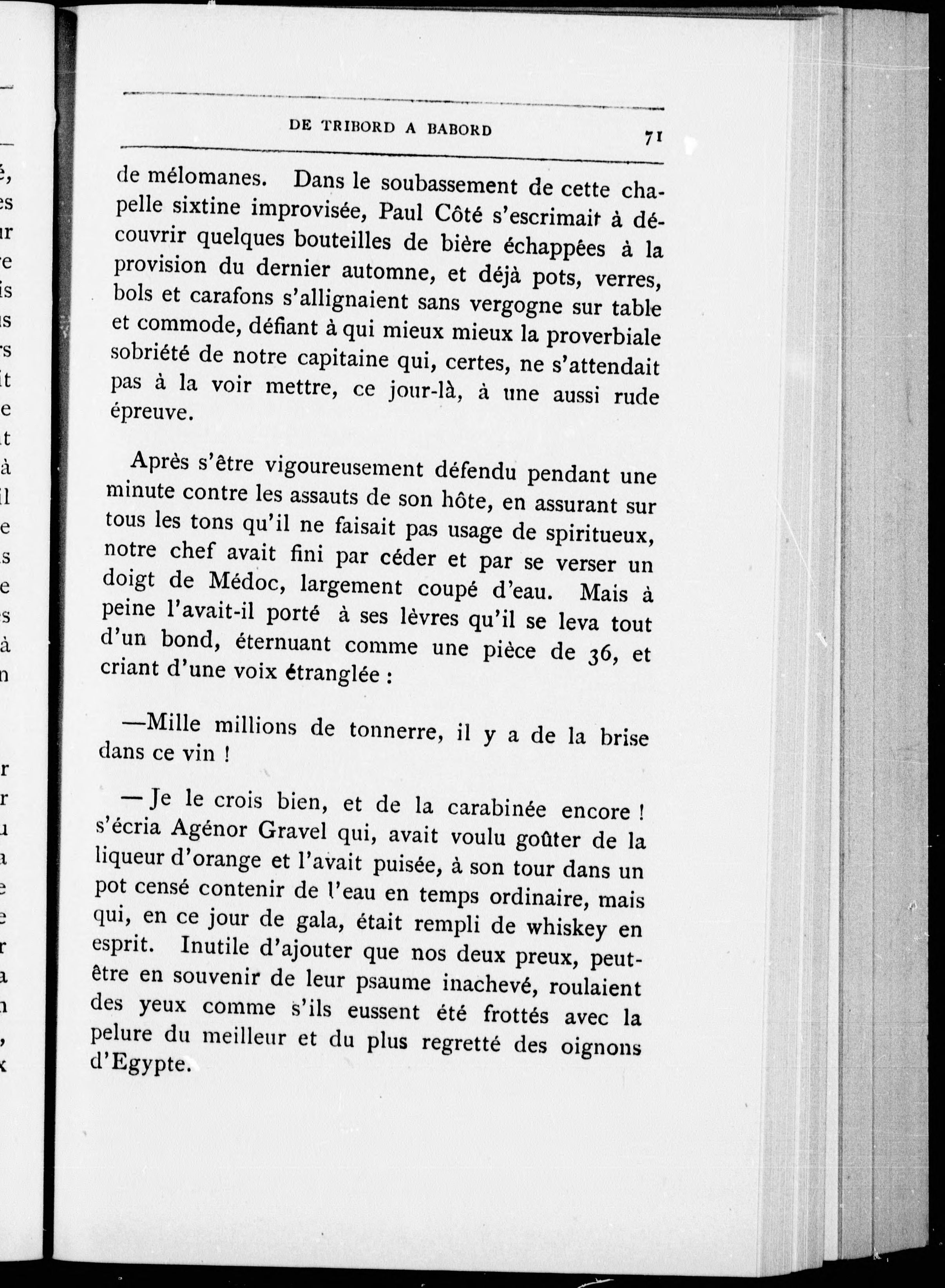 DE TRIBORD A BABORD 71

de mélomanes. Dans le soubassement de cette chapelle sixtine improvisée, Paul Côté s'escrimait à découvrir quelques bouteilles de bière échappées à la provision du dernier automne, et déjà pots, verres, bols et carafons s'allignaient sans vergogne sur table et commode, défiant à qui mieux mieux la proverbiale sobriété de notre capitaine qui, certes, ne s'attendait pas à la voir mettre, ce jour-là, à une aussi rude épreuve.

Après s'être vigoureusement défendu pendant une minute contre les assauts de son hôte, en assurant sur tous les tons qu'il ne faisait pas usage de spiritueux, notre chef avait fini par céder et par se verser un doigt de Médoc, largement coupé d'eau. Mais à peine l'avait-il porté à ses lèvres qu'il se leva tout d'un bond, éternuant comme une pièce de 36, et criant d'une voix étranglée :

—Mille millions de tonnerre, il y a de la brise dans ce vin !

— Je le crois bien, et de la carabinée encore ! s'écria Agénor Gravel qui, avait voulu goûter de la liqueur d'orange et l'avait puisée, à son tour dans un pot censé contenir de l'eau en temps ordinaire, mais qui, en ce jour de gala, était rempli de whiskey en esprit. Inutile d'ajouter que nos deux preux, peut-être en souvenir de leur psaume inachevé, roulaient des yeux comme s'ils eussent été frottés avec la pelure du meilleur et du plus regretté des oignons d'Egypte.